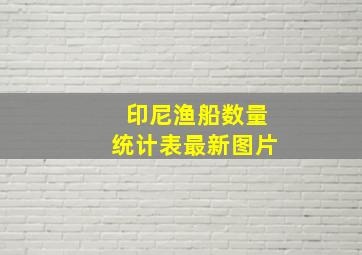 印尼渔船数量
统计表最新图片